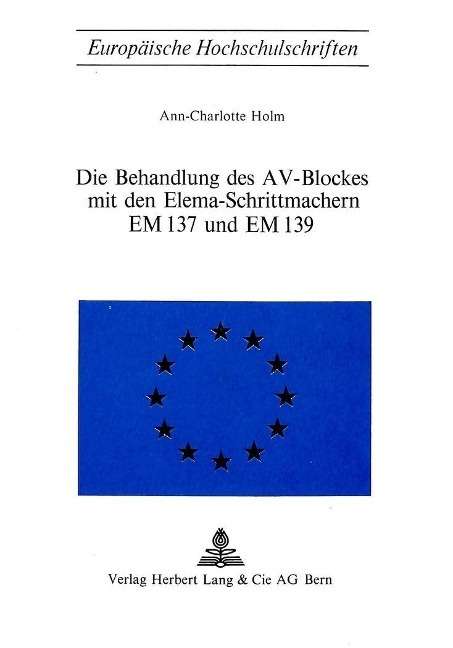 Europäische Hochschulschriften

Ann-Charlotte Holm

Die Behandlung des AV-Blockes mit den Elema-Schrittmachern EM 137 und EM 139

Verlag Herbert Lang & Cie AG Bern